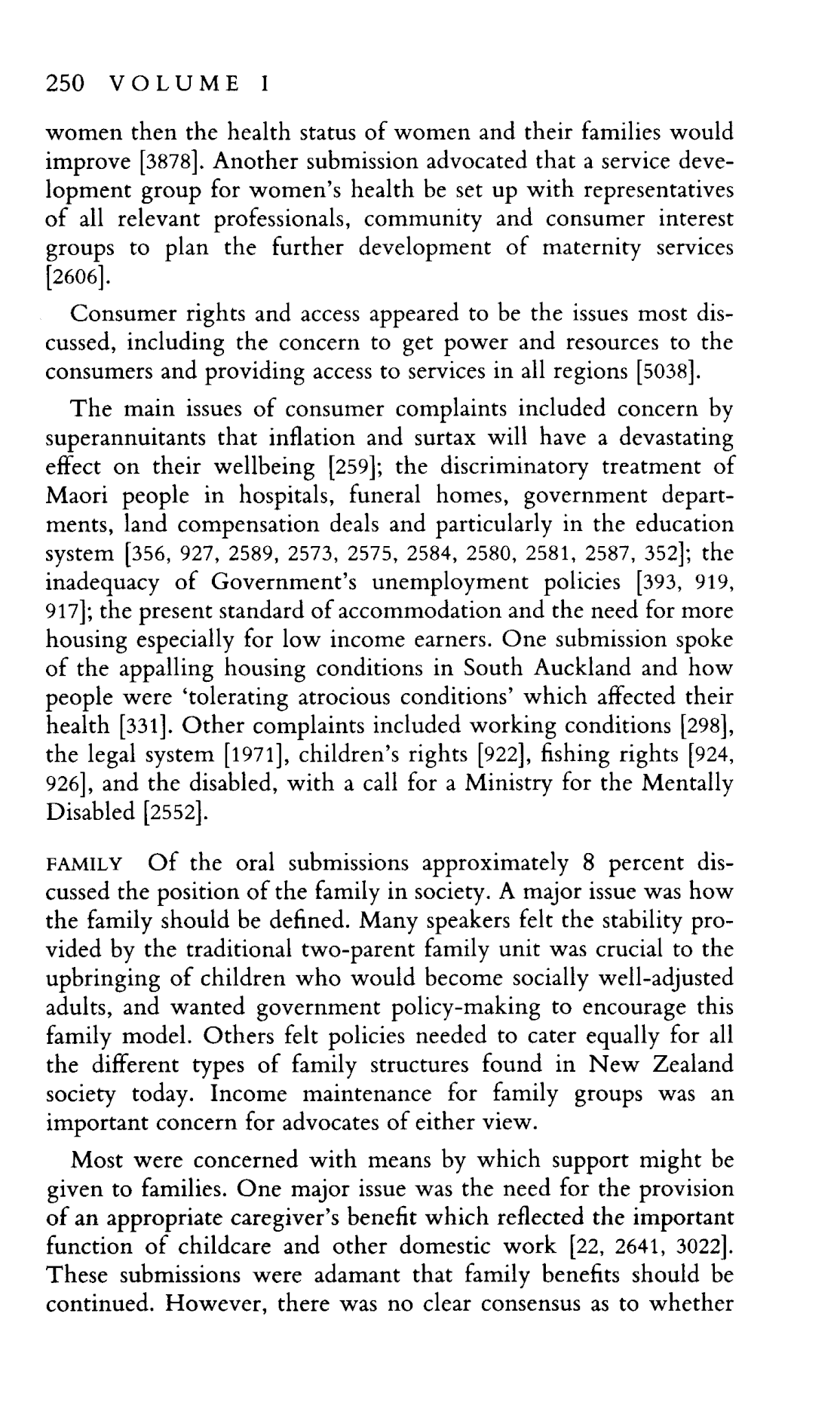 250 VOLUME I

women then the health status of women and their families would improve [3878]. Another submission advocated that a service development group for women's health be set up with representatives of all relevant professionals, community and consumer interest groups to plan the further development of maternity services [2606].

Consumer rights and access appeared to be the issues most discussed, including the concern to get power and resources to the consumers and providing access to services in all regions [5038].

The main issues of consumer complaints included concern by superannuitants that inflation and surtax will have a devastating effect on their wellbeing [259]; the discriminatory treatment of Maori people in hospitals, funeral homes, government departments, land compensation deals and particularly in the education system [356, 927, 2589, 2573, 2575, 2584, 2580, 2581, 2587, 352]; the inadequacy of Government's unemployment policies [393, 919, 917]; the present standard of accommodation and the need for more housing especially for low income earners. One submission spoke of the appalling housing conditions in South Auckland and how people were 'tolerating atrocious conditions' which affected their health [331]. Other complaints included working conditions [298], the legal system [1971], children's rights [922], fishing rights [924, 926], and the disabled, with a call for a Ministry for the Mentally Disabled [2552].

FAMILY Of the oral submissions approximately 8 percent discussed the position of the family in society. A major issue was how the family should be defined. Many speakers felt the stability provided by the traditional two-parent family unit was crucial to the upbringing of children who would become socially well-adjusted adults, and wanted government policy-making to encourage this family model. Others felt policies needed to cater equally for all the different types of family structures found in New Zealand society today. Income maintenance for family groups was an important concern for advocates of either view.

Most were concerned with means by which support might be given to families. One major issue was the need for the provision of an appropriate caregiver's benefit which reflected the important function of childcare and other domestic work [22, 2641, 3022]. These submissions were adamant that family benefits should be continued. However, there was no clear consensus as to whether